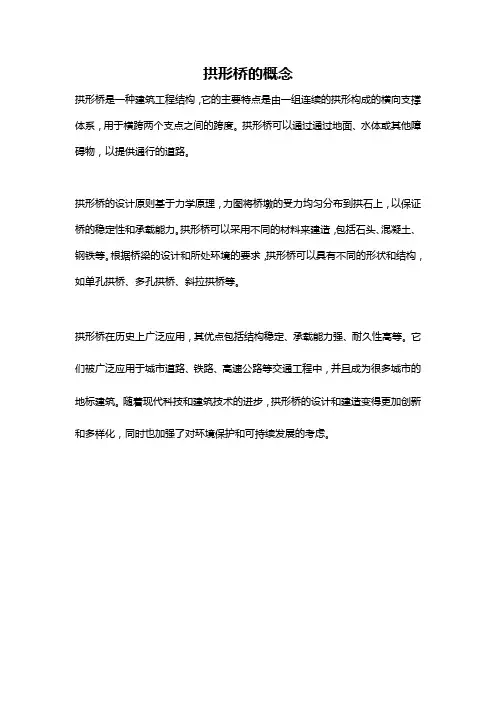 拱形桥的概念

拱形桥是一种建筑工程结构，它的主要特点是由一组连续的拱形构成的横向支撑体系，用于横跨两个支点之间的跨度。拱形桥可以通过通过地面、水体或其他障碍物，以提供通行的道路。

拱形桥的设计原则基于力学原理，力图将桥墩的受力均匀分布到拱石上，以保证桥的稳定性和承载能力。拱形桥可以采用不同的材料来建造，包括石头、混凝土、钢铁等。根据桥梁的设计和所处环境的要求，拱形桥可以具有不同的形状和结构，如单孔拱桥、多孔拱桥、斜拉拱桥等。

拱形桥在历史上广泛应用，其优点包括结构稳定、承载能力强、耐久性高等。它们被广泛应用于城市道路、铁路、高速公路等交通工程中，并且成为很多城市的地标建筑。随着现代科技和建筑技术的进步，拱形桥的设计和建造变得更加创新和多样化，同时也加强了对环境保护和可持续发展的考虑。